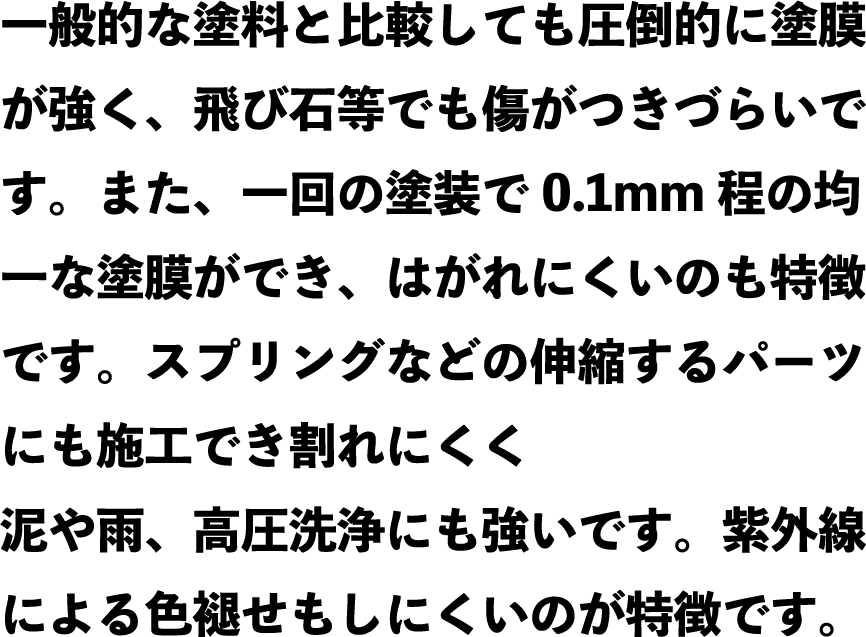 一般的な塗料と比較しても圧倒的に塗膜が強く、飛び石等でも傷がつきづらいです。また、一回の塗装で 0.1mm 程の均一な塗膜ができ、はがれにくいのも特徴です。スプリングなどの伸縮するパーツにも施工でき割れにくく
泥や雨、高圧洗浄にも強いです。紫外線による色褪せもしにくいのが特徴です。